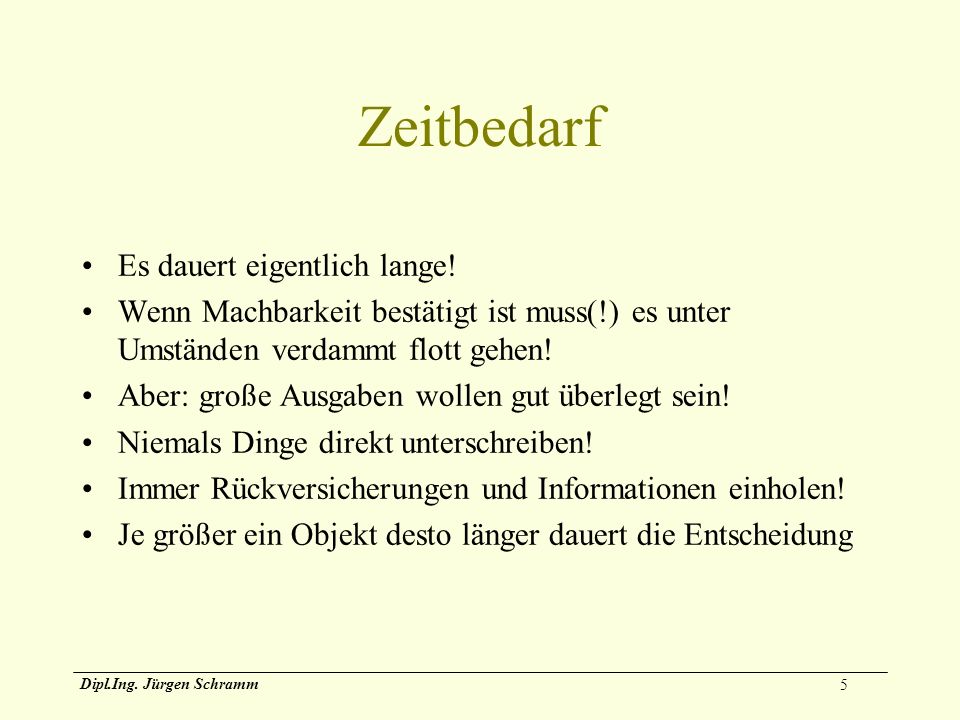 Zeitbedarf

• Es dauert eigentlich lange!
• Wenn Machbarkeit bestätigt ist muss(!) es unter Umständen verdammt flott gehen!
• Aber: große Ausgaben wollen gut überlegt sein!
• Niemals Dinge direkt unterschreiben!
• Immer Rückversicherungen und Informationen einholen!
• Je größer ein Objekt desto länger dauert die Entscheidung

Dipl.Ing. Jürgen Schramm
5